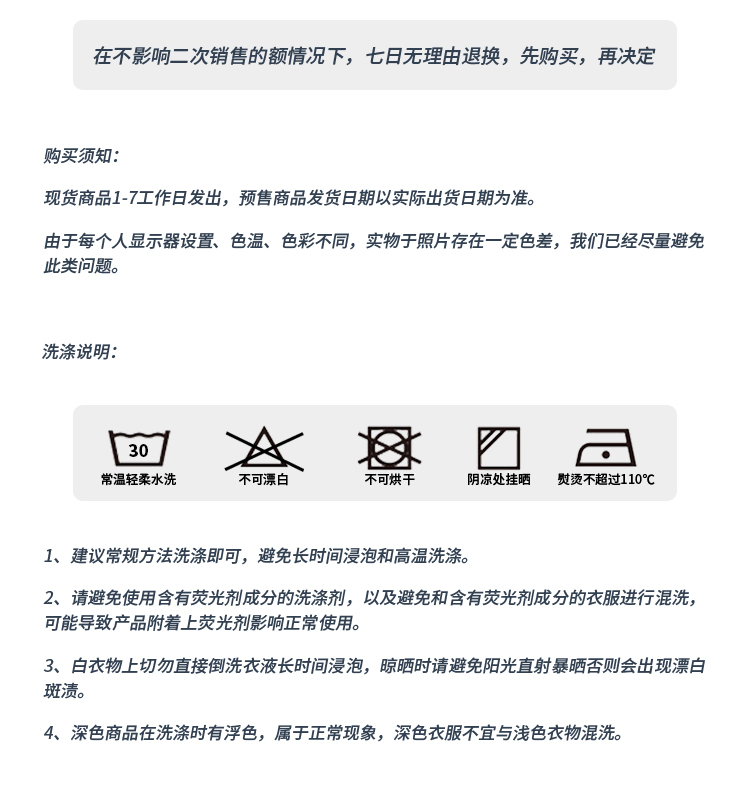 在不影响二次销售的额情况下，七日无理由退换，先购买，再决定

购买须知：

现货商品1-7工作日发出，预售商品发货日期以实际出货日期为准。

由于每个人显示器设置、色温、色彩不同，实物于照片存在一定色差，我们已经尽量避免此类问题。

洗涤说明：

30
常温轻柔水洗

不可漂白

不可烘干

阴凉处挂晒

熨烫不超过110℃

1、建议常规方法洗涤即可，避免长时间浸泡和高温洗涤。

2、请避免使用含有荧光剂成分的洗涤剂，以及避免和含有荧光剂成分的衣服进行混洗，可能导致产品附着上荧光剂影响正常使用。

3、白衣物上切勿直接倒洗衣液长时间浸泡，晾晒时请避免阳光直射暴晒否则会出现漂白斑渍。

4、深色商品在洗涤时有浮色，属于正常现象，深色衣服不宜与浅色衣物混洗。